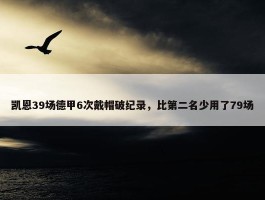 凯恩39场德甲6次戴帽破纪录，比第二名少用了79场